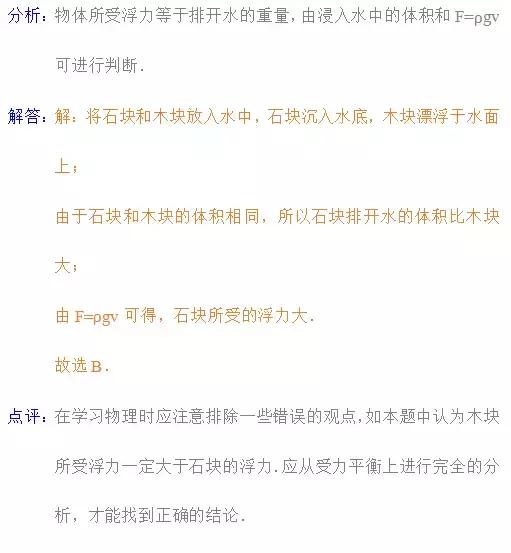 分析：物体所受浮力等于排开水的重量，由浸入水中的体积和 $F=\rho gv$ 可进行判断.

解答：解：将石块和木块放入水中，石块沉入水底，木块漂浮于水面上；

由于石块和木块的体积相同，所以石块排开水的体积比木块大；

由 $F=\rho gv$ 可得，石块所受的浮力大.

故选 B.

点评：在学习物理时应注意排除一些错误的观点，如本题中认为木块所受浮力一定大于石块的浮力.应从受力平衡上进行完全的分析，才能找到正确的结论.